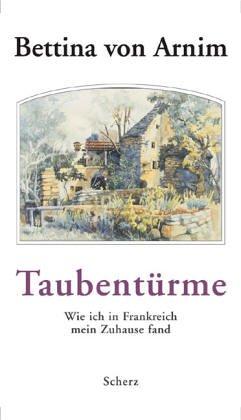 Bettina von Arnim

Taubentürme

Wie ich in Frankreich mein Zuhause fand

Scherz